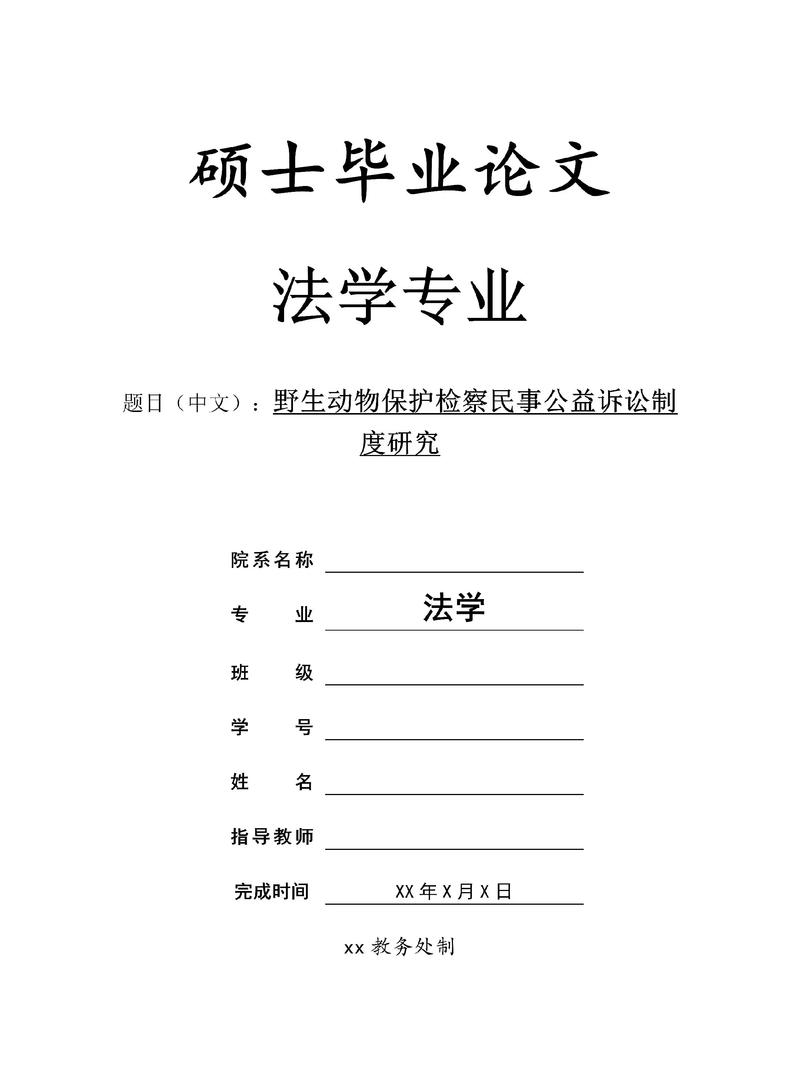 硕士毕业论文

法学专业

题日（中文）：野生动物保护检察民事公益诉讼制度研究

院系名称

专　　业　法学

班　　级

学　　号

姓　　名

指导教师

完成时间　XX 年 X 月 X 日

xx 教务处制